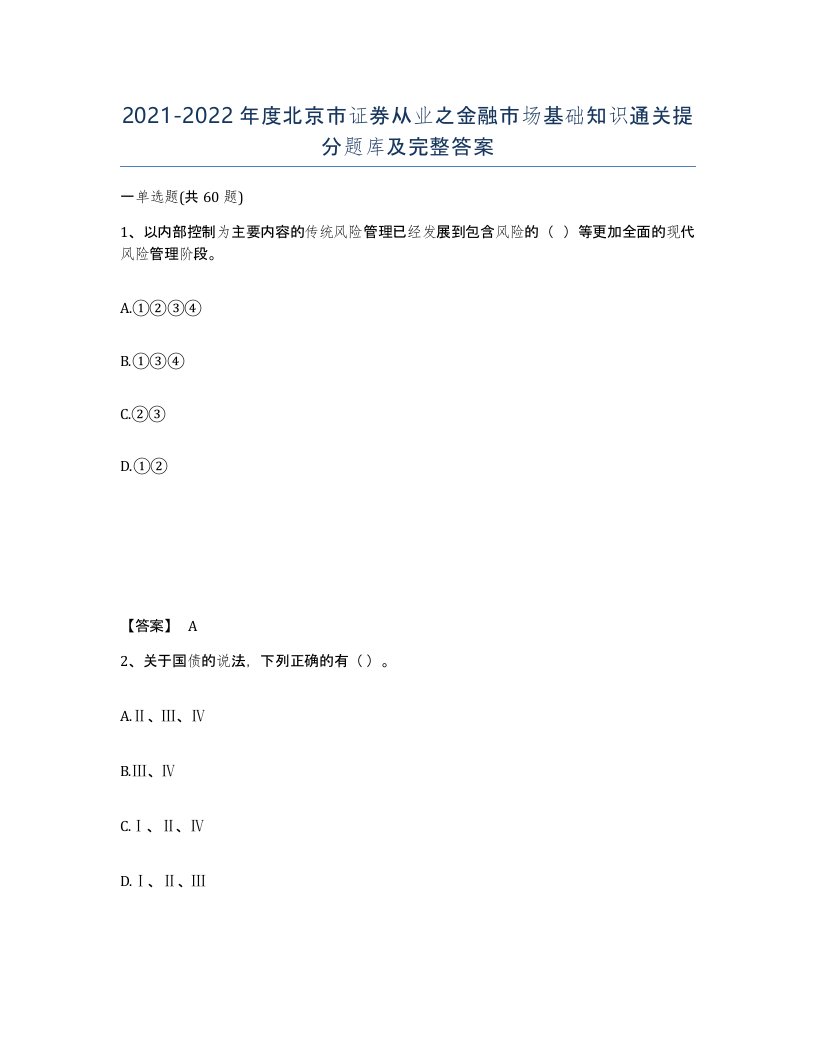 2021-2022年度北京市证券从业之金融市场基础知识通关提分题库及完整答案

一单选题(共60题)

1、以内部控制为主要内容的传统风险管理已经发展到包含风险的（ ）等更加全面的现代风险管理阶段。

A.①②③④

B.①③④

C.②③

D.①②

【答案】 A

2、关于国债的说法，下列正确的有（）。

A.Ⅱ、Ⅲ、Ⅳ

B.Ⅲ、Ⅳ

C.Ⅰ、Ⅱ、Ⅳ

D.Ⅰ、Ⅱ、Ⅲ